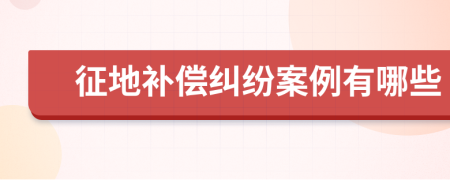 征地补偿纠纷案例有哪些